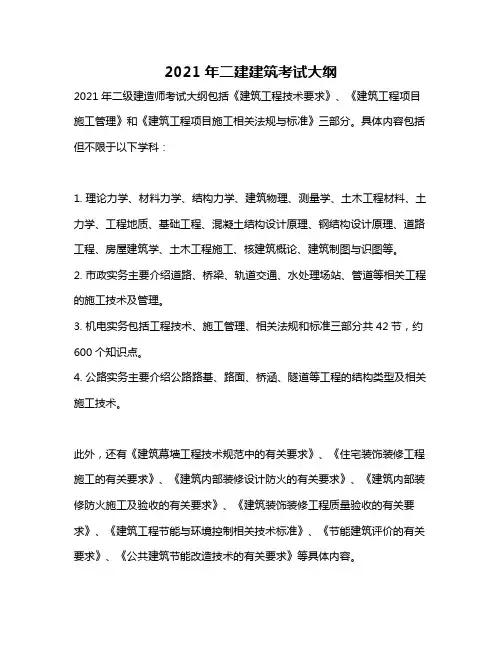 2021 年二建建筑考试大纲

2021 年二级建造师考试大纲包括《建筑工程技术要求》、《建筑工程项目施工管理》和《建筑工程项目施工相关法规与标准》三部分。具体内容包括但不限于以下学科：

1. 理论力学、材料力学、结构力学、建筑物理、测量学、土木工程材料、土力学、工程地质、基础工程、混凝土结构设计原理、钢结构设计原理、道路工程、房屋建筑学、土木工程施工、核建筑概论、建筑制图与识图等。
2. 市政实务主要介绍道路、桥梁、轨道交通、水处理场站、管道等相关工程的施工技术及管理。
3. 机电实务包括工程技术、施工管理、相关法规和标准三部分共 42 节，约 600 个知识点。
4. 公路实务主要介绍公路路基、路面、桥涵、隧道等工程的结构类型及相关施工技术。

此外，还有《建筑幕墙工程技术规范中的有关要求》、《住宅装饰装修工程施工的有关要求》、《建筑内部装修设计防火的有关要求》、《建筑内部装修防火施工及验收的有关要求》、《建筑装饰装修工程质量验收的有关要求》、《建筑工程节能与环境控制相关技术标准》、《节能建筑评价的有关要求》、《公共建筑节能改造技术的有关要求》等具体内容。